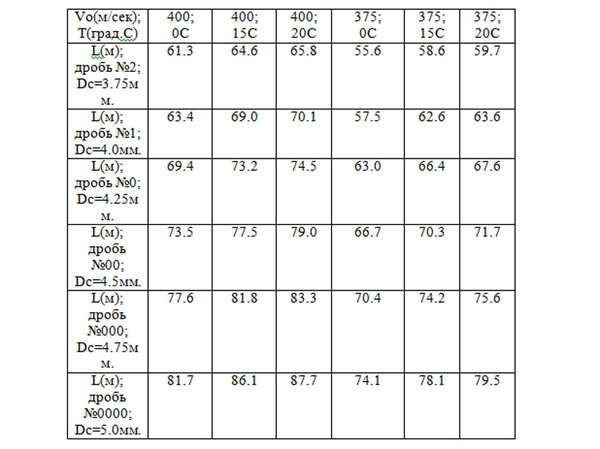 | Vo(м/сек); T(град.С) | 400; 0С | 400; 15С | 400; 20С | 375; 0С | 375; 15С | 375; 20С |
|---|---|---|---|---|---|---|
| L(м); дробь №2; Dc=3.75мм. | 61.3 | 64.6 | 65.8 | 55.6 | 58.6 | 59.7 |
| L(м); дробь №1; Dc=4.0мм. | 63.4 | 69.0 | 70.1 | 57.5 | 62.6 | 63.6 |
| L(м); дробь №0; Dc=4.25мм. | 69.4 | 73.2 | 74.5 | 63.0 | 66.4 | 67.6 |
| L(м); дробь №00; Dc=4.5мм. | 73.5 | 77.5 | 79.0 | 66.7 | 70.3 | 71.7 |
| L(м); дробь №000; Dc=4.75мм. | 77.6 | 81.8 | 83.3 | 70.4 | 74.2 | 75.6 |
| L(м); дробь №0000; Dc=5.0мм. | 81.7 | 86.1 | 87.7 | 74.1 | 78.1 | 79.5 |